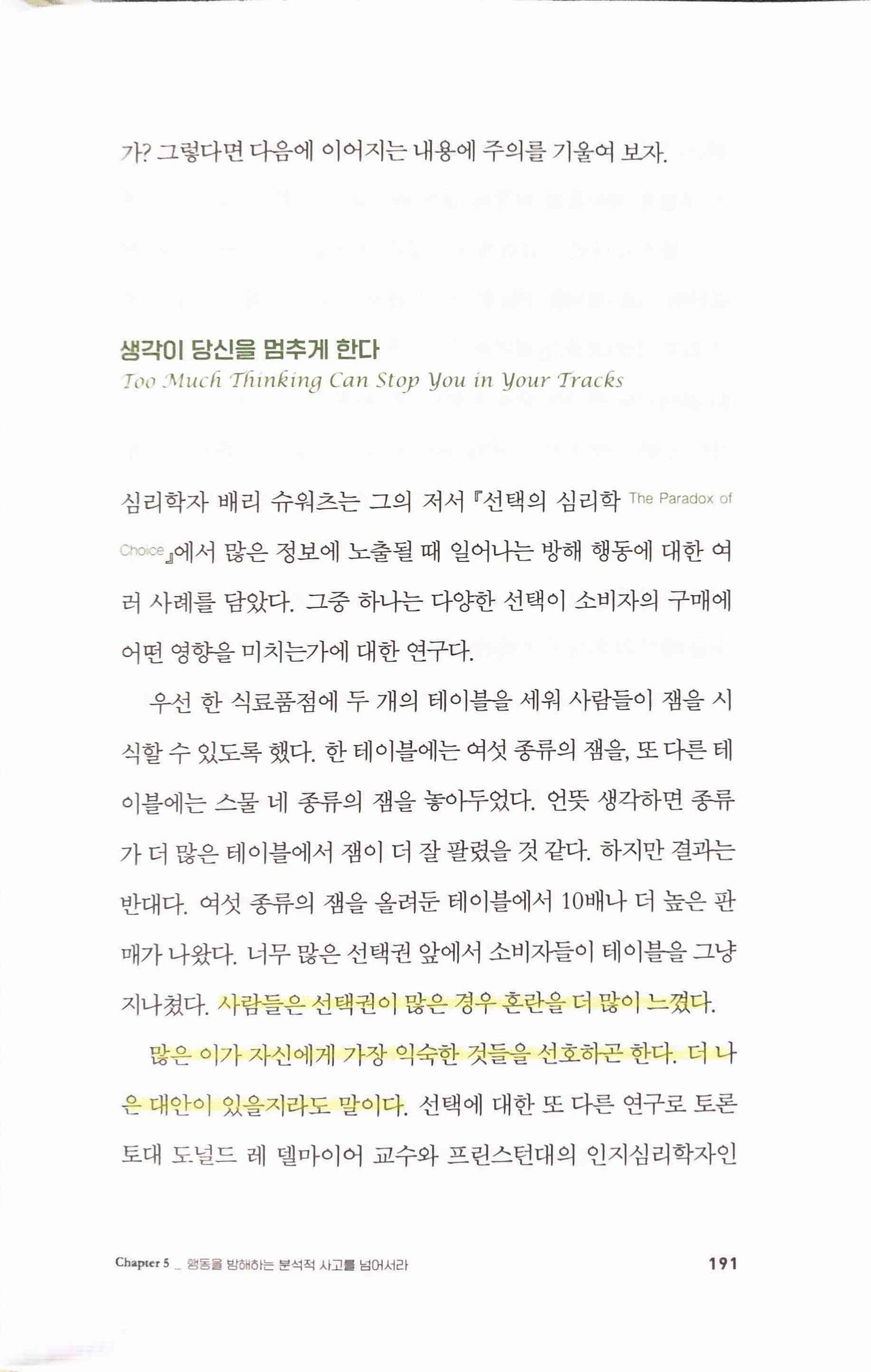 가? 그렇다면 다음에 이어지는 내용에 주의를 기울여 보자.

생각이 당신을 멈추게 한다
Too Much Thinking Can Stop You in Your Tracks

심리학자 배리 슈워츠는 그의 저서 『선택의 심리학 The Paradox of Choice』에서 많은 정보에 노출될 때 일어나는 방해 행동에 대한 여러 사례를 담았다. 그중 하나는 다양한 선택이 소비자의 구매에 어떤 영향을 미치는가에 대한 연구다.

우선 한 식료품점에 두 개의 테이블을 세워 사람들이 잼을 시식할 수 있도록 했다. 한 테이블에는 여섯 종류의 잼을, 또 다른 테이블에는 스물 네 종류의 잼을 놓아두었다. 언뜻 생각하면 종류가 더 많은 테이블에서 잼이 더 잘 팔렸을 것 같다. 하지만 결과는 반대다. 여섯 종류의 잼을 올려둔 테이블에서 10배나 더 높은 판매가 나왔다. 너무 많은 선택권 앞에서 소비자들이 테이블을 그냥 지나쳤다. 사람들은 선택권이 많은 경우 혼란을 더 많이 느꼈다.

많은 이가 자신에게 가장 익숙한 것들을 선호하곤 한다. 더 나은 대안이 있을지라도 말이다. 선택에 대한 또 다른 연구로 토론토대 도널드 레 델마이어 교수와 프린스턴대의 인지심리학자인

Chapter 5 _ 행동을 방해하는 분석적 사고를 넘어서라 191